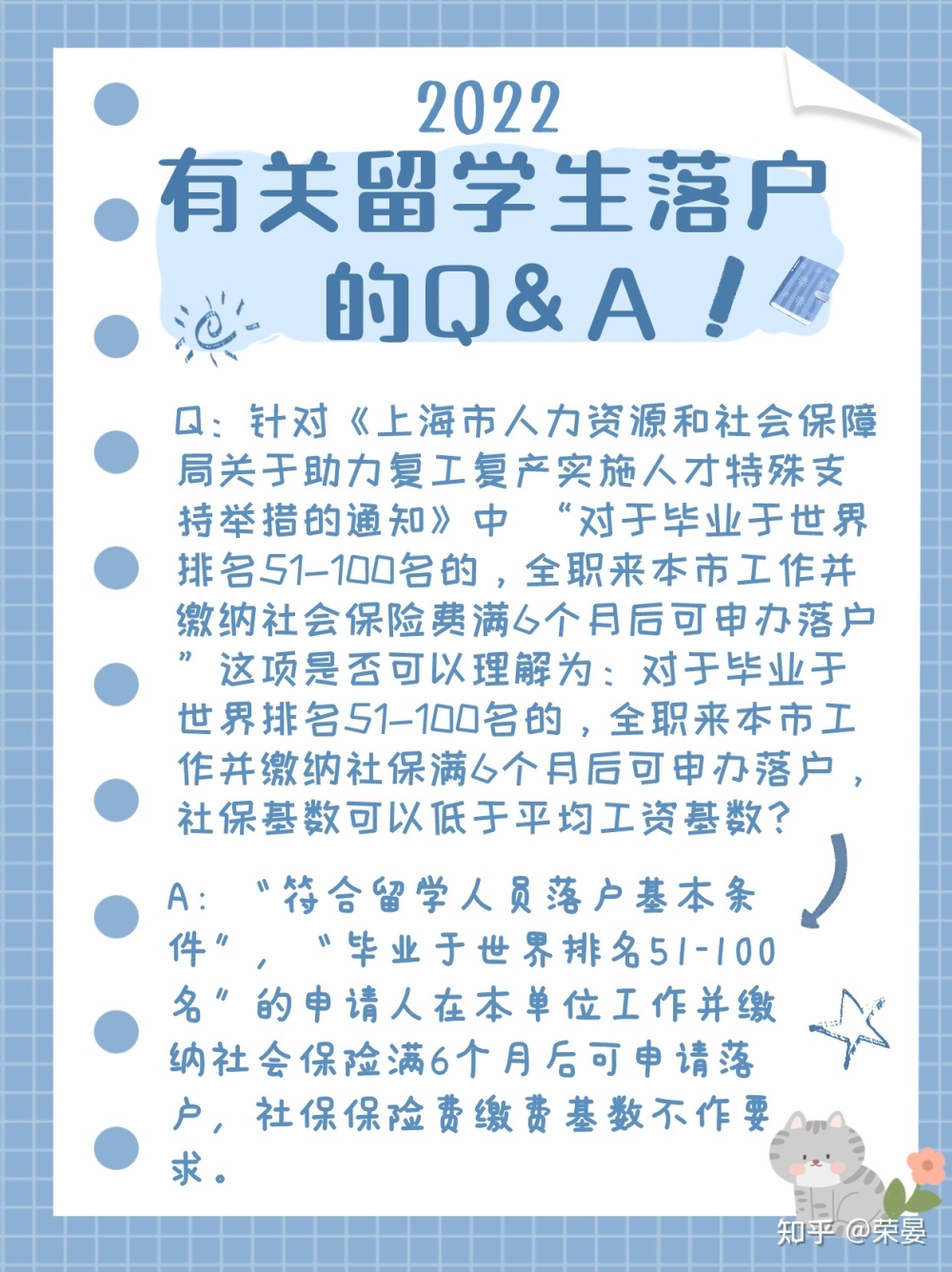 2022
有关留学生落户的Q&A！

Q：针对《上海市人力资源和社会保障局关于助力复工复产实施人才特殊支持举措的通知》中 “对于毕业于世界排名51-100名的，全职来本市工作并缴纳社会保险费满6个月后可申办落户”这项是否可以理解为：对于毕业于世界排名51-100名的，全职来本市工作并缴纳社保满6个月后可申办落户，社保基数可以低于平均工资基数？

A：“符合留学人员落户基本条件”，“毕业于世界排名51-100名”的申请人在本单位工作并缴纳社会保险满6个月后可申请落户，社保保险费缴费基数不作要求。

知乎 @荣晏